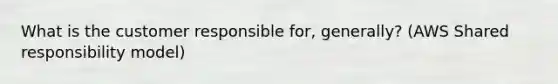 What is the customer responsible for, generally? (AWS Shared responsibility model)